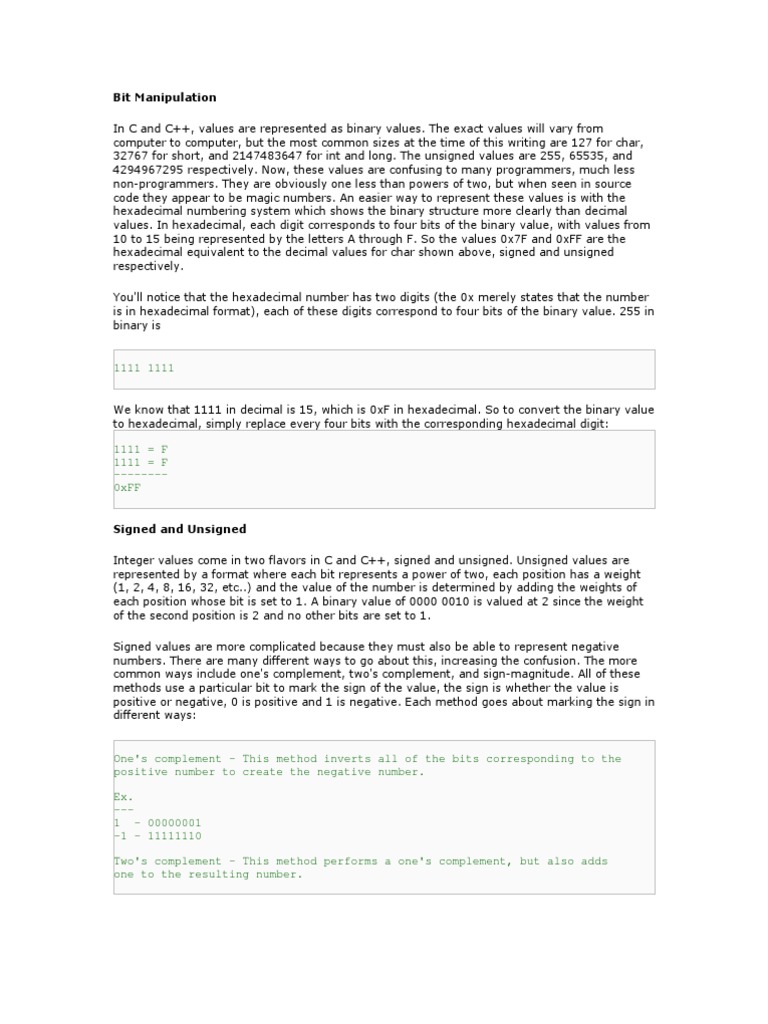 Bit Manipulation

In C and C++, values are represented as binary values. The exact values will vary from computer to computer, but the most common sizes at the time of this writing are 127 for char, 32767 for short, and 2147483647 for int and long. The unsigned values are 255, 65535, and 4294967295 respectively. Now, these values are confusing to many programmers, much less non-programmers. They are obviously one less than powers of two, but when seen in source code they appear to be magic numbers. An easier way to represent these values is with the hexadecimal numbering system which shows the binary structure more clearly than decimal values. In hexadecimal, each digit corresponds to four bits of the binary value, with values from 10 to 15 being represented by the letters A through F. So the values 0x7F and 0xFF are the hexadecimal equivalent to the decimal values for char shown above, signed and unsigned respectively.

You'll notice that the hexadecimal number has two digits (the 0x merely states that the number is in hexadecimal format), each of these digits correspond to four bits of the binary value. 255 in binary is

1111 1111

We know that 1111 in decimal is 15, which is 0xF in hexadecimal. So to convert the binary value to hexadecimal, simply replace every four bits with the corresponding hexadecimal digit:

1111 = F
1111 = F
--------
0xFF

Signed and Unsigned

Integer values come in two flavors in C and C++, signed and unsigned. Unsigned values are represented by a format where each bit represents a power of two, each position has a weight (1, 2, 4, 8, 16, 32, etc..) and the value of the number is determined by adding the weights of each position whose bit is set to 1. A binary value of 0000 0010 is valued at 2 since the weight of the second position is 2 and no other bits are set to 1.

Signed values are more complicated because they must also be able to represent negative numbers. There are many different ways to go about this, increasing the confusion. The more common ways include one's complement, two's complement, and sign-magnitude. All of these methods use a particular bit to mark the sign of the value, the sign is whether the value is positive or negative, 0 is positive and 1 is negative. Each method goes about marking the sign in different ways:

One's complement - This method inverts all of the bits corresponding to the positive number to create the negative number.

Ex.
---
1  - 00000001
-1 - 11111110

Two's complement - This method performs a one's complement, but also adds one to the resulting number.